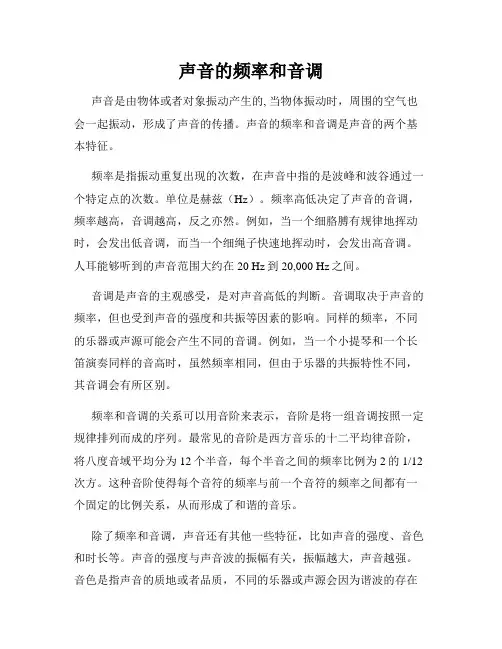 声音的频率和音调

声音是由物体或者对象振动产生的,当物体振动时，周围的空气也会一起振动，形成了声音的传播。声音的频率和音调是声音的两个基本特征。

频率是指振动重复出现的次数，在声音中指的是波峰和波谷通过一个特定点的次数。单位是赫兹（Hz）。频率高低决定了声音的音调，频率越高，音调越高，反之亦然。例如，当一个细胳膊有规律地挥动时，会发出低音调，而当一个细绳子快速地挥动时，会发出高音调。人耳能够听到的声音范围大约在 20 Hz 到 20,000 Hz 之间。

音调是声音的主观感受，是对声音高低的判断。音调取决于声音的频率，但也受到声音的强度和共振等因素的影响。同样的频率，不同的乐器或声源可能会产生不同的音调。例如，当一个小提琴和一个长笛演奏同样的音高时，虽然频率相同，但由于乐器的共振特性不同，其音调会有所区别。

频率和音调的关系可以用音阶来表示，音阶是将一组音调按照一定规律排列而成的序列。最常见的音阶是西方音乐的十二平均律音阶，将八度音域平均分为 12 个半音，每个半音之间的频率比例为 2 的 1/12 次方。这种音阶使得每个音符的频率与前一个音符的频率之间都有一个固定的比例关系，从而形成了和谐的音乐。

除了频率和音调，声音还有其他一些特征，比如声音的强度、音色和时长等。声音的强度与声音波的振幅有关，振幅越大，声音越强。音色是指声音的质地或者品质，不同的乐器或声源会因为谐波的存在